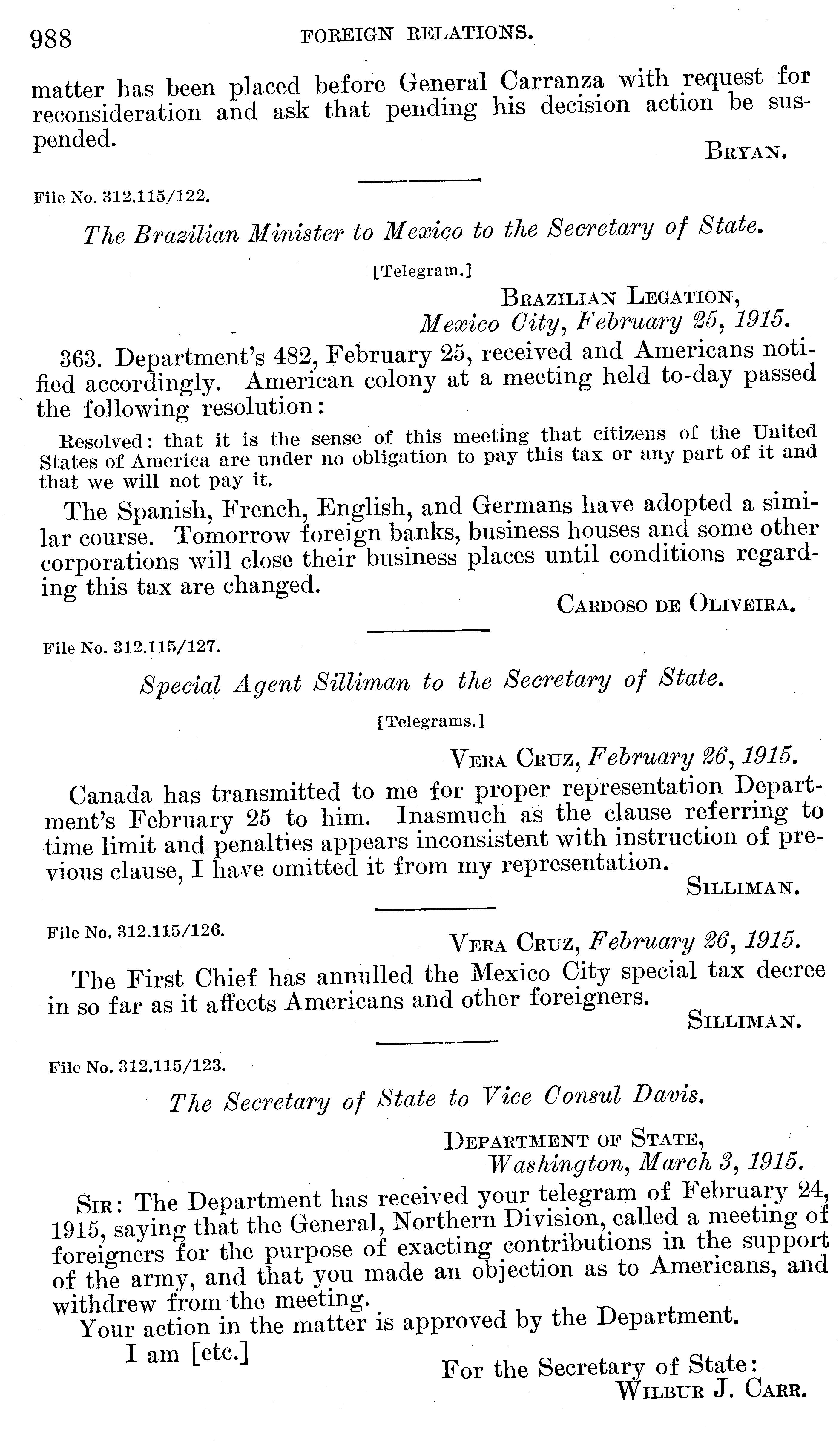 988 FOREIGN RELATIONS.

matter has been placed before General Carranza with request for reconsideration and ask that pending his decision action be suspended.

BRYAN.

File No. 312.115/122.

The Brazilian Minister to Mexico to the Secretary of State.

[Telegram.]

BRAZILIAN LEGATION,
Mexico City, February 25, 1915.

363. Department's 482, February 25, received and Americans notified accordingly. American colony at a meeting held to-day passed the following resolution:

Resolved: that it is the sense of this meeting that citizens of the United States of America are under no obligation to pay this tax or any part of it and that we will not pay it.

The Spanish, French, English, and Germans have adopted a similar course. Tomorrow foreign banks, business houses and some other corporations will close their business places until conditions regarding this tax are changed.

CARDOSO DE OLIVEIRA.

File No. 312.115/127.

Special Agent Silliman to the Secretary of State.

[Telegrams.]

VERA CRUZ, February 26, 1915.

Canada has transmitted to me for proper representation Department's February 25 to him. Inasmuch as the clause referring to time limit and penalties appears inconsistent with instruction of previous clause, I have omitted it from my representation.

SILLIMAN.

File No. 312.115/126.

VERA CRUZ, February 26, 1915.

The First Chief has annulled the Mexico City special tax decree in so far as it affects Americans and other foreigners.

SILLIMAN.

File No. 312.115/123.

The Secretary of State to Vice Consul Davis.

DEPARTMENT OF STATE,
Washington, March 3, 1915.

SIR: The Department has received your telegram of February 24, 1915, saying that the General, Northern Division, called a meeting of foreigners for the purpose of exacting contributions in the support of the army, and that you made an objection as to Americans, and withdrew from the meeting.

Your action in the matter is approved by the Department.

I am [etc.]

For the Secretary of State:
WILBUR J. CARR.